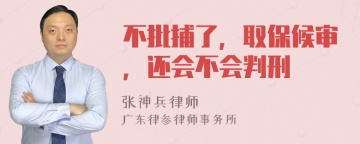 不批捕了，取保候审，还会不会判刑

张神兵律师
广东律参律师事务所